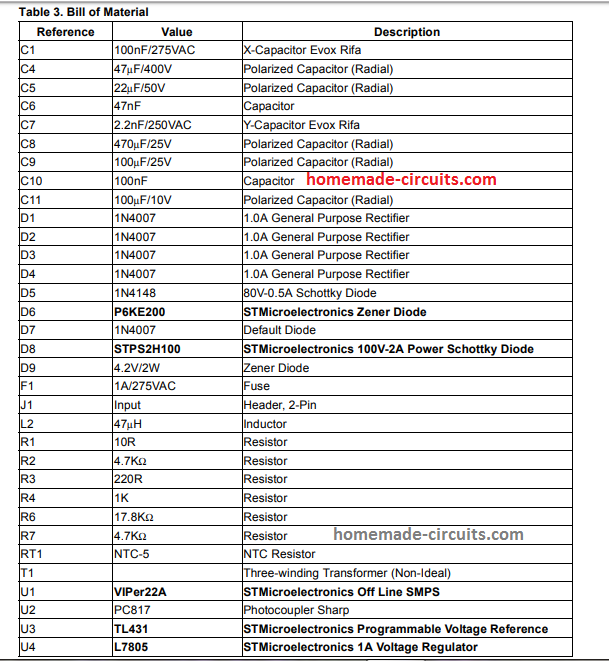 Table 3. Bill of Material

| Reference | Value | Description |
|---|---|---|
| C1 | 100nF/275VAC | X-Capacitor Evox Rifa |
| C4 | 47μF/400V | Polarized Capacitor (Radial) |
| C5 | 22μF/50V | Polarized Capacitor (Radial) |
| C6 | 47nF | Capacitor |
| C7 | 2.2nF/250VAC | Y-Capacitor Evox Rifa |
| C8 | 470μF/25V | Polarized Capacitor (Radial) |
| C9 | 100μF/25V | Polarized Capacitor (Radial) |
| C10 | 100nF | Capacitor homemade-circuits.com |
| C11 | 100μF/10V | Polarized Capacitor (Radial) |
| D1 | 1N4007 | 1.0A General Purpose Rectifier |
| D2 | 1N4007 | 1.0A General Purpose Rectifier |
| D3 | 1N4007 | 1.0A General Purpose Rectifier |
| D4 | 1N4007 | 1.0A General Purpose Rectifier |
| D5 | 1N4148 | 80V-0.5A Schottky Diode |
| D6 | P6KE200 | STMicroelectronics Zener Diode |
| D7 | 1N4007 | Default Diode |
| D8 | STPS2H100 | STMicroelectronics 100V-2A Power Schottky Diode |
| D9 | 4.2V/2W | Zener Diode |
| F1 | 1A/275VAC | Fuse |
| J1 | Input | Header, 2-Pin |
| L2 | 47μH | Inductor |
| R1 | 10R | Resistor |
| R2 | 4.7KΩ | Resistor |
| R3 | 220R | Resistor |
| R4 | 1K | Resistor |
| R6 | 17.8KΩ | Resistor |
| R7 | 4.7KΩ | Resistor homemade-circuits.com |
| RT1 | NTC-5 | NTC Resistor |
| T1 | | Three-winding Transformer (Non-Ideal) |
| U1 | VIPer22A | STMicroelectronics Off Line SMPS |
| U2 | PC817 | Photocoupler Sharp |
| U3 | TL431 | STMicroelectronics Programmable Voltage Reference |
| U4 | L7805 | STMicroelectronics 1A Voltage Regulator |